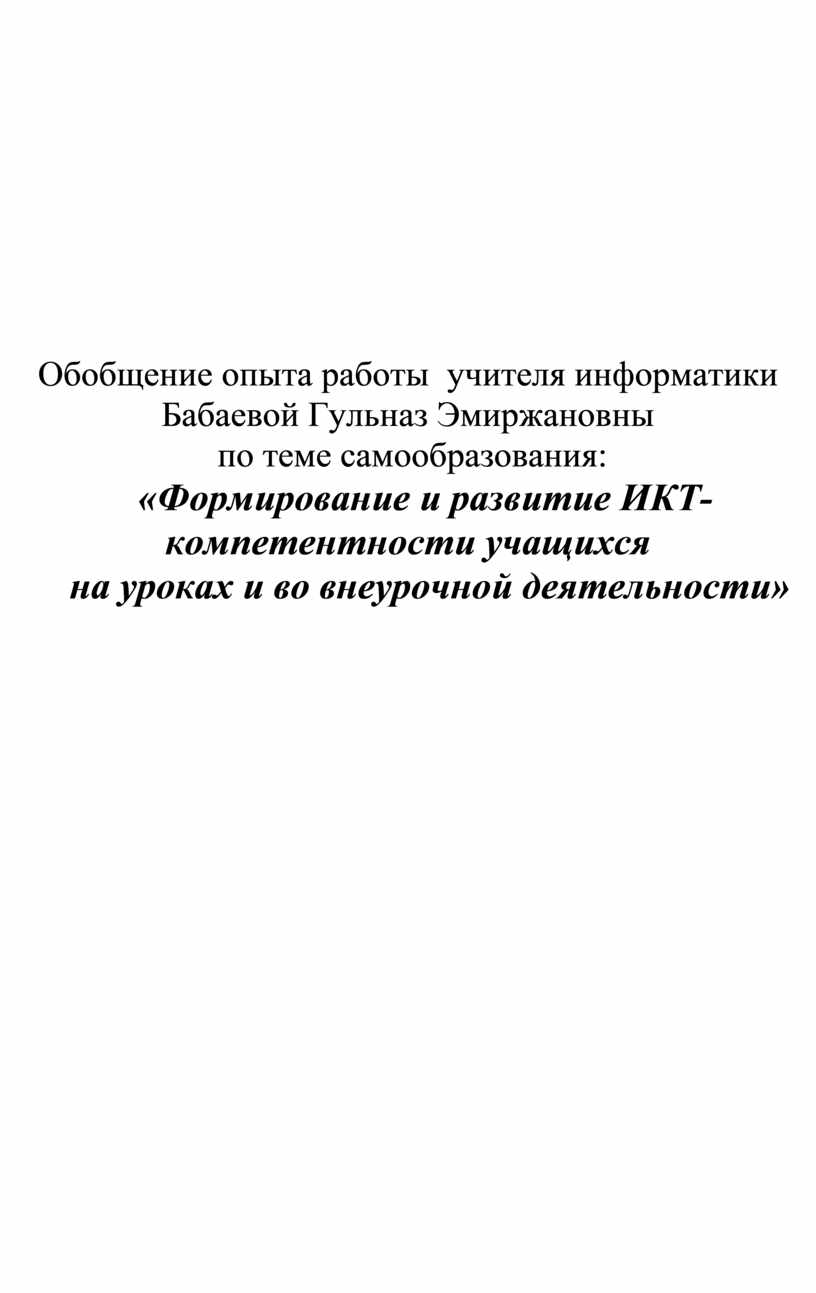 Обобщение опыта работы учителя информатики Бабаевой Гульназ Эмиржановны по теме самообразования:

«Формирование и развитие ИКТ-компетентности учащихся на уроках и во внеурочной деятельности»